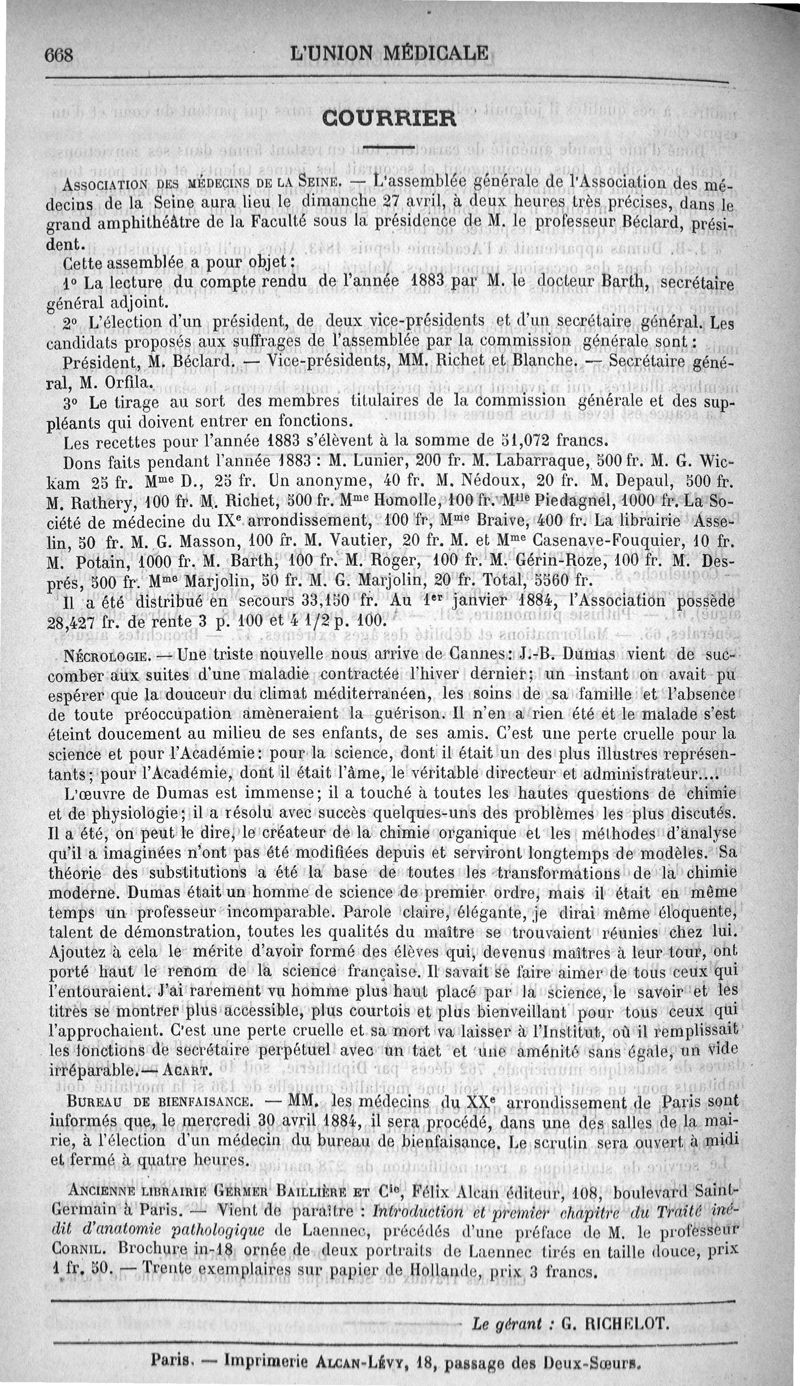 668 L'UNION MÉDICALE

COURRIER

Association des médecins de la Seine. — L'assemblée générale de l'Association des médecins de la Seine aura lieu le dimanche 27 avril, à deux heures très précises, dans le grand amphithéâtre de la Faculté sous la présidence de M. le professeur Béclard, président.

Cette assemblée a pour objet :

1° La lecture du compte rendu de l'année 1883 par M. le docteur Barth, secrétaire général adjoint.

2° L'élection d'un président, de deux vice-présidents et d'un secrétaire général. Les candidats proposés aux suffrages de l'assemblée par la commission générale sont :

Président, M. Béclard. — Vice-présidents, MM. Richet et Blanche. — Secrétaire général, M. Orfila.

3° Le tirage au sort des membres titulaires de la commission générale et des suppléants qui doivent entrer en fonctions.

Les recettes pour l'année 1883 s'élèvent à la somme de 51,072 francs.

Dons faits pendant l'année 1883 : M. Lunier, 200 fr. M. Labarraque, 500 fr. M. G. Wickam 25 fr. Mme D., 25 fr. Un anonyme, 40 fr. M. Nédoux, 20 fr. M. Depaul, 500 fr. M. Rathery, 100 fr. M. Richet, 500 fr. Mme Homolle, 100 fr. Mlle Piedagnel, 1000 fr. La Société de médecine du IXe arrondissement, 100 fr, Mme Braive, 400 fr. La librairie Asselin, 50 fr. M. G. Masson, 100 fr. M. Vautier, 20 fr. M. et Mme Casenave-Fouquier, 10 fr. M. Potain, 1000 fr. M. Barth, 100 fr. M. Roger, 100 fr. M. Gérin-Roze, 100 fr. M. Després, 500 fr. Mme Marjolin, 50 fr. M. G. Marjolin, 20 fr. Total, 5560 fr.

Il a été distribué en secours 33,150 fr. Au 1er janvier 1884, l'Association possède 28,427 fr. de rente 3 p. 100 et 4 1/2 p. 100.

Nécrologie. — Une triste nouvelle nous arrive de Cannes : J.-B. Dumas vient de succomber aux suites d'une maladie contractée l'hiver dernier ; un instant on avait pu espérer que la douceur du climat méditerranéen, les soins de sa famille et l'absence de toute préoccupation amèneraient la guérison. Il n'en a rien été et le malade s'est éteint doucement au milieu de ses enfants, de ses amis. C'est une perte cruelle pour la science et pour l'Académie : pour la science, dont il était un des plus illustres représentants ; pour l'Académie, dont il était l'âme, le véritable directeur et administrateur....

L'œuvre de Dumas est immense ; il a touché à toutes les hautes questions de chimie et de physiologie ; il a résolu avec succès quelques-uns des problèmes les plus discutés. Il a été, on peut le dire, le créateur de la chimie organique et les méthodes d'analyse qu'il a imaginées n'ont pas été modifiées depuis et serviront longtemps de modèles. Sa théorie des substitutions a été la base de toutes les transformations de la chimie moderne. Dumas était un homme de science de premier ordre, mais il était en même temps un professeur incomparable. Parole claire, élégante, je dirai même éloquente, talent de démonstration, toutes les qualités du maître se trouvaient réunies chez lui. Ajoutez à cela le mérite d'avoir formé des élèves qui, devenus maîtres à leur tour, ont porté haut le renom de la science française. Il savait se faire aimer de tous ceux qui l'entouraient. J'ai rarement vu homme plus haut placé par la science, le savoir et les titres se montrer plus accessible, plus courtois et plus bienveillant pour tous ceux qui l'approchaient. C'est une perte cruelle et sa mort va laisser à l'Institut, où il remplissait les fonctions de secrétaire perpétuel avec un tact et une aménité sans égale, un vide irréparable. — Acart.

Bureau de bienfaisance. — MM. les médecins du XXe arrondissement de Paris sont informés que, le mercredi 30 avril 1884, il sera procédé, dans une des salles de la mairie, à l'élection d'un médecin du bureau de bienfaisance. Le scrutin sera ouvert à midi et fermé à quatre heures.

Ancienne librairie Germer Baillière et Cie, Félix Alcan éditeur, 108, boulevard Saint-Germain à Paris. — Vient de paraître : Introduction et premier chapitre du Traité inédit d'anatomie pathologique de Laennec, précédés d'une préface de M. le professeur Cornil. Brochure in-18 ornée de deux portraits de Laennec tirés en taille douce, prix 1 fr. 50. — Trente exemplaires sur papier de Hollande, prix 3 francs.

Le gérant : G. RICHELOT.

Paris. — Imprimerie Alcan-Lévy, 18, passage des Deux-Sœurs.